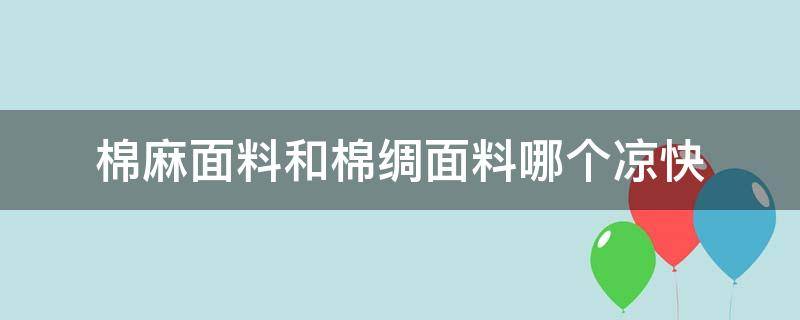 棉麻面料和棉绸面料哪个凉快